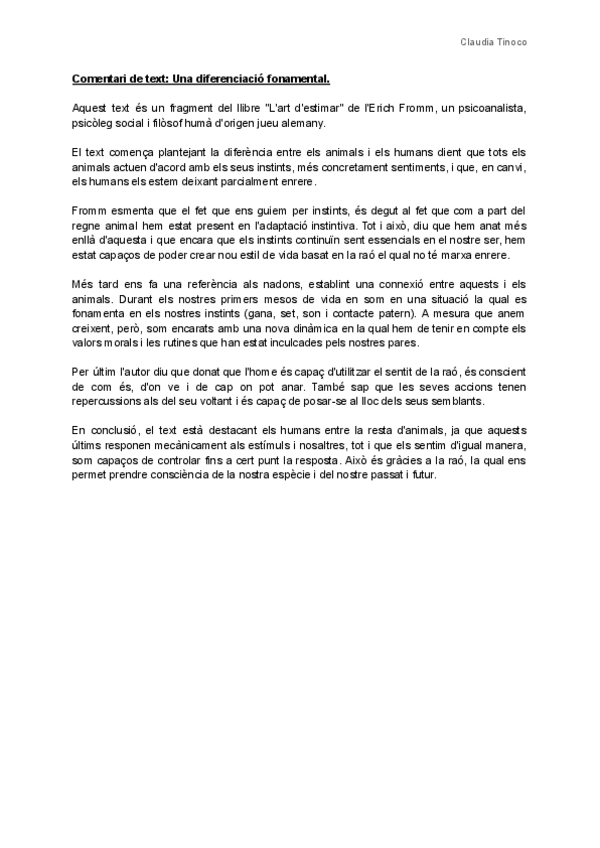 Claudia Tinoco

Comentari de text: Una diferenciació fonamental.

Aquest text és un fragment del llibre "L'art d'estimar" de l'Erich Fromm, un psicoanalista, psicòleg social i filòsof humà d'origen jueu alemany.

El text comença plantejant la diferència entre els animals i els humans dient que tots els animals actuen d'acord amb els seus instints, més concretament sentiments, i que, en canvi, els humans els estem deixant parcialment enrere.

Fromm esmenta que el fet que ens guiem per instints, és degut al fet que com a part del regne animal hem estat present en l'adaptació instintiva. Tot i això, diu que hem anat més enllà d'aquesta i que encara que els instints continuïn sent essencials en el nostre ser, hem estat capaços de poder crear nou estil de vida basat en la raó el qual no té marxa enrere.

Més tard ens fa una referència als nadons, establint una connexió entre aquests i els animals. Durant els nostres primers mesos de vida en som en una situació la qual es fonamenta en els nostres instints (gana, set, son i contacte patern). A mesura que anem creixent, però, som encarats amb una nova dinàmica en la qual hem de tenir en compte els valors morals i les rutines que han estat inculcades pels nostres pares.

Per últim l'autor diu que donat que l'home és capaç d'utilitzar el sentit de la raó, és conscient de com és, d'on ve i de cap on pot anar. També sap que les seves accions tenen repercussions als del seu voltant i és capaç de posar-se al lloc dels seus semblants.

En conclusió, el text està destacant els humans entre la resta d'animals, ja que aquests últims responen mecànicament als estímuls i nosaltres, tot i que els sentim d'igual manera, som capaços de controlar fins a cert punt la resposta. Això és gràcies a la raó, la qual ens permet prendre consciència de la nostra espècie i del nostre passat i futur.